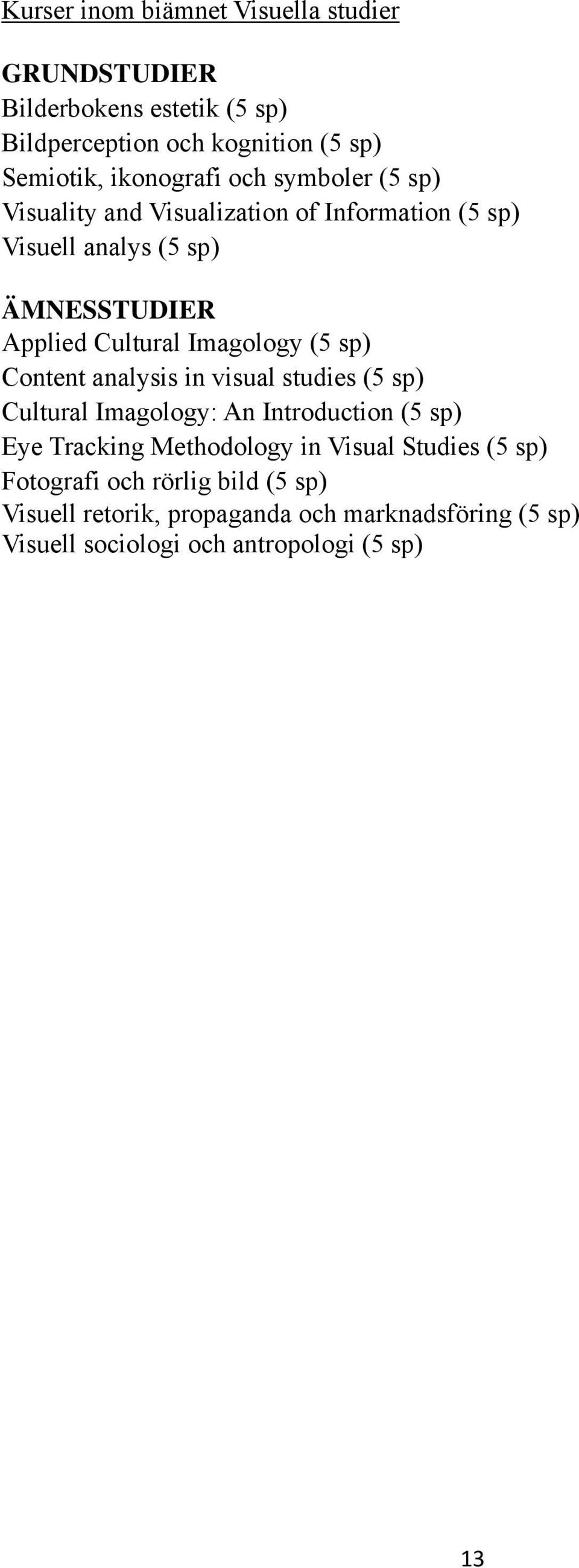 Kurser inom biämnet Visuella studier

GRUNDSTUDIER
Bilderbokens estetik (5 sp)
Bildperception och kognition (5 sp)
Semiotik, ikonografi och symboler (5 sp)
Visuality and Visualization of Information (5 sp)
Visuell analys (5 sp)

ÄMNESSTUDIER
Applied Cultural Imagology (5 sp)
Content analysis in visual studies (5 sp)
Cultural Imagology: An Introduction (5 sp)
Eye Tracking Methodology in Visual Studies (5 sp)
Fotografi och rörlig bild (5 sp)
Visuell retorik, propaganda och marknadsföring (5 sp)
Visuell sociologi och antropologi (5 sp)

13